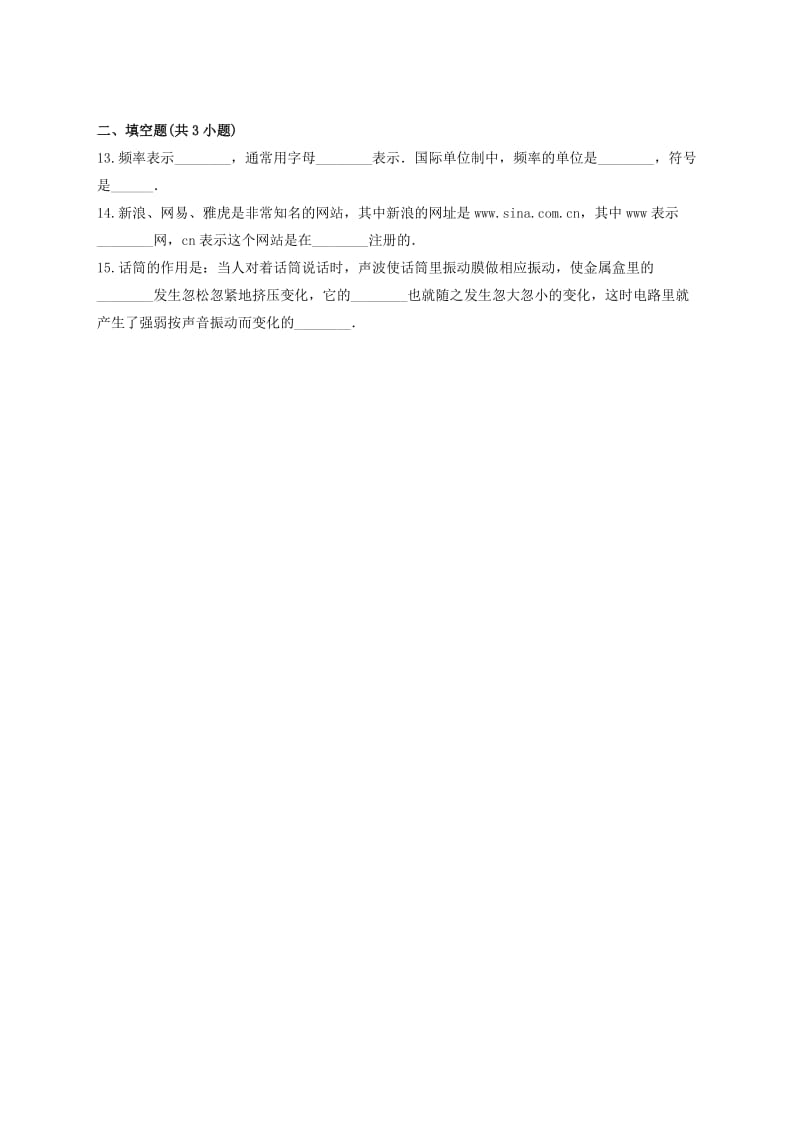 二、填空题(共 3 小题)

13.频率表示________，通常用字母________表示．国际单位制中，频率的单位是________，符号是______．

14.新浪、网易、雅虎是非常知名的网站，其中新浪的网址是 www.sina.com.cn，其中 www 表示________网，cn 表示这个网站是在________注册的．

15.话筒的作用是：当人对着话筒说话时，声波使话筒里振动膜做相应振动，使金属盒里的________发生忽松忽紧地挤压变化，它的________也就随之发生忽大忽小的变化，这时电路里就产生了强弱按声音振动而变化的________．